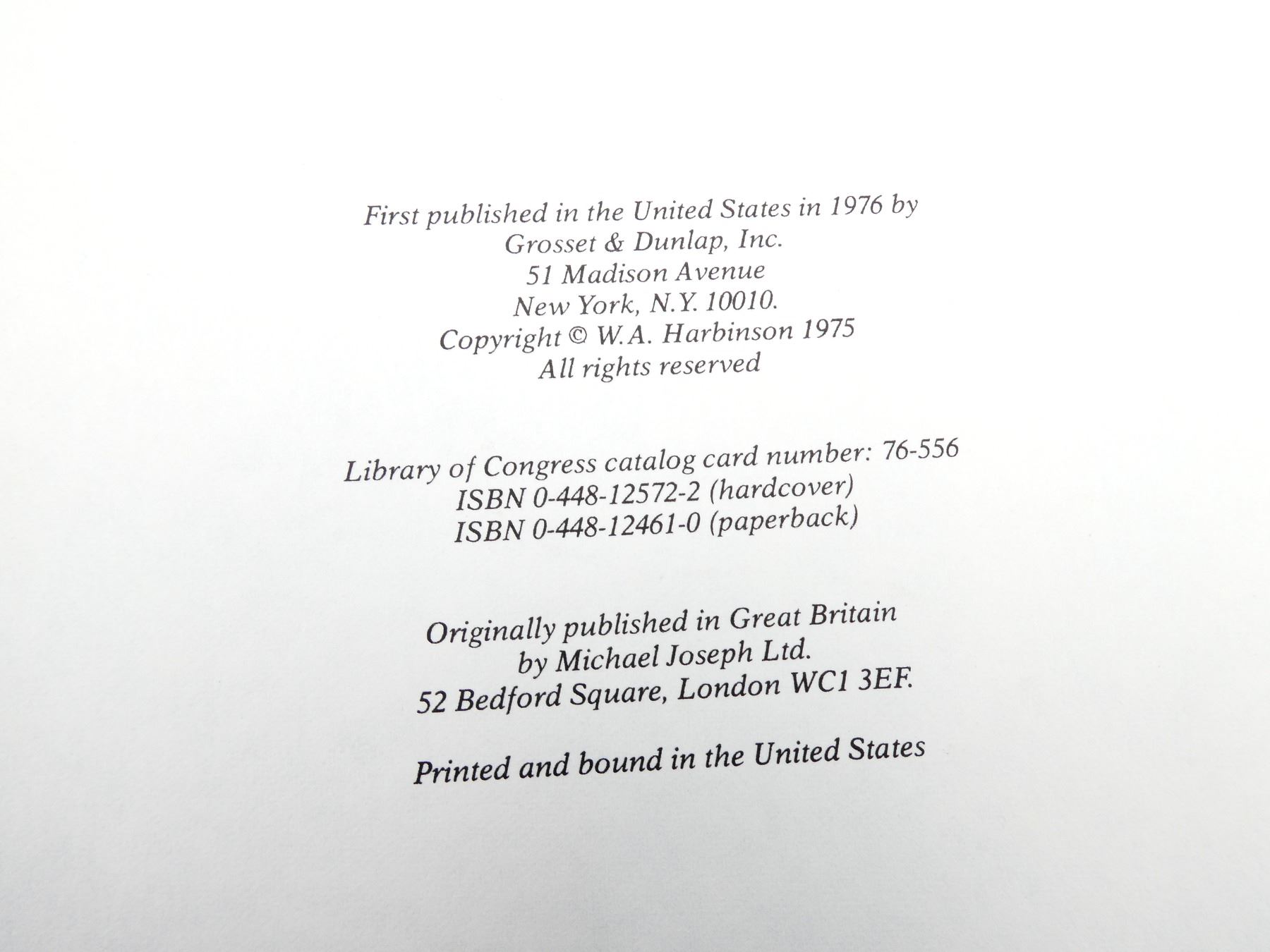 First published in the United States in 1976 by
Grosset & Dunlap, Inc.
51 Madison Avenue
New York, N.Y. 10010.
Copyright © W.A. Harbinson 1975
All rights reserved

Library of Congress catalog card number: 76-556
ISBN 0-448-12572-2 (hardcover)
ISBN 0-448-12461-0 (paperback)

Originally published in Great Britain
by Michael Joseph Ltd.
52 Bedford Square, London WC1 3EF.

Printed and bound in the United States